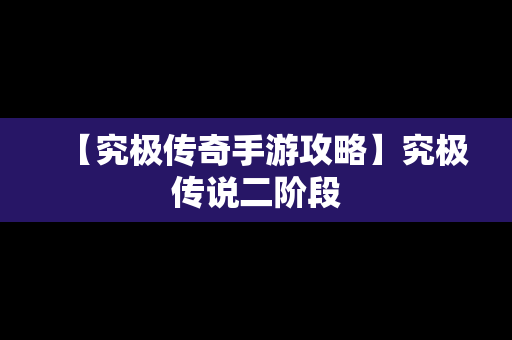 【究极传奇手游攻略】究极传说二阶段